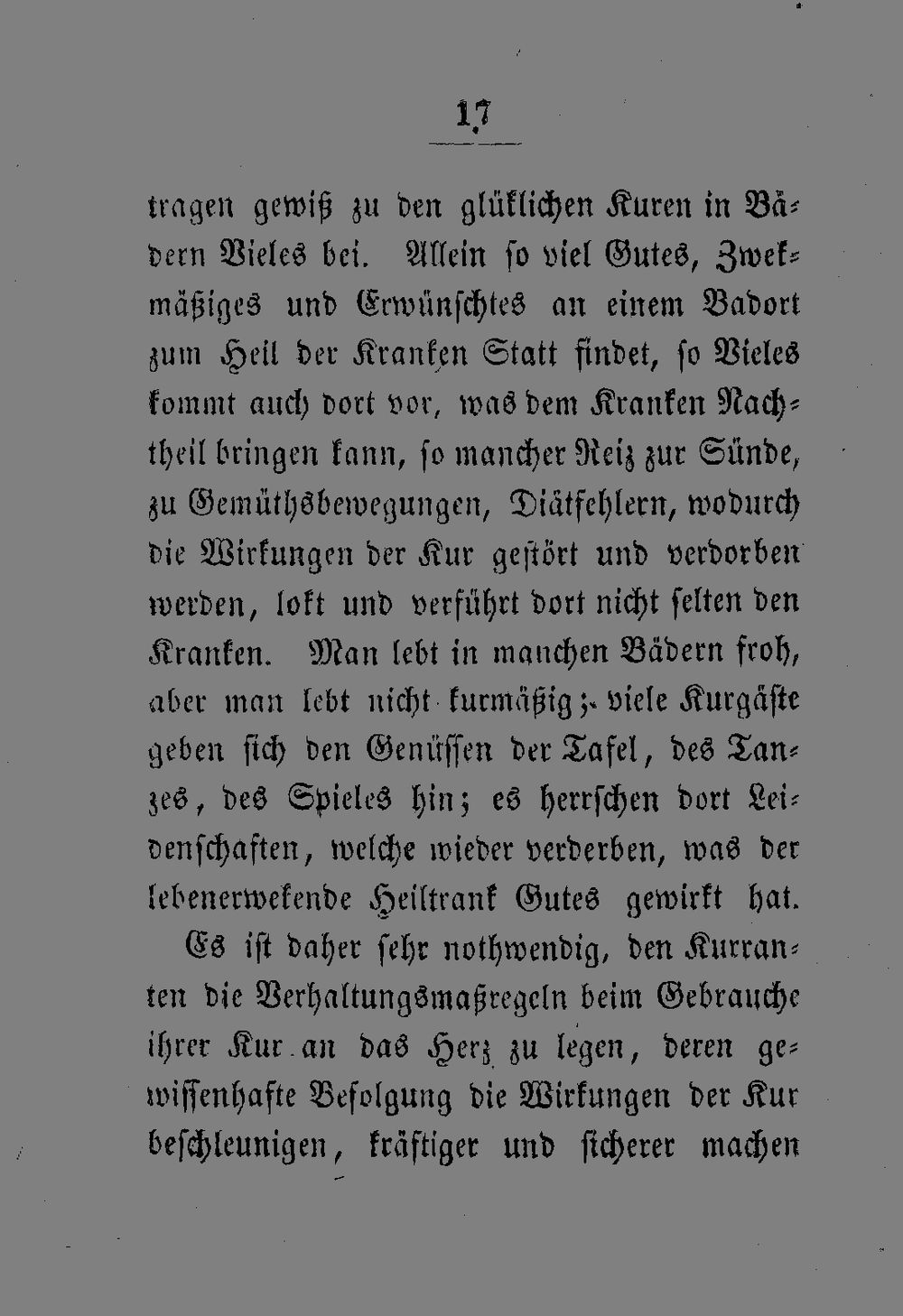 17

tragen gewiß zu den glüklichen Kuren in Bädern Vieles bei. Allein so viel Gutes, Zwekmäßiges und Erwünschtes an einem Badort zum Heil der Kranken Statt findet, so Vieles kommt auch dort vor, was dem Kranken Nachtheil bringen kann, so mancher Reiz zur Sünde, zu Gemüthsbewegungen, Diätfehlern, wodurch die Wirkungen der Kur gestört und verdorben werden, lokt und verführt dort nicht selten den Kranken. Man lebt in manchen Bädern froh, aber man lebt nicht kurmäßig; viele Kurgäste geben sich den Genüssen der Tafel, des Tanzes, des Spieles hin; es herrschen dort Leidenschaften, welche wieder verderben, was der lebenerwekende Heiltrank Gutes gewirkt hat.

Es ist daher sehr nothwendig, den Kurranten die Verhaltungsmaßregeln beim Gebrauche ihrer Kur an das Herz zu legen, deren gewissenhafte Befolgung die Wirkungen der Kur beschleunigen, kräftiger und sicherer machen